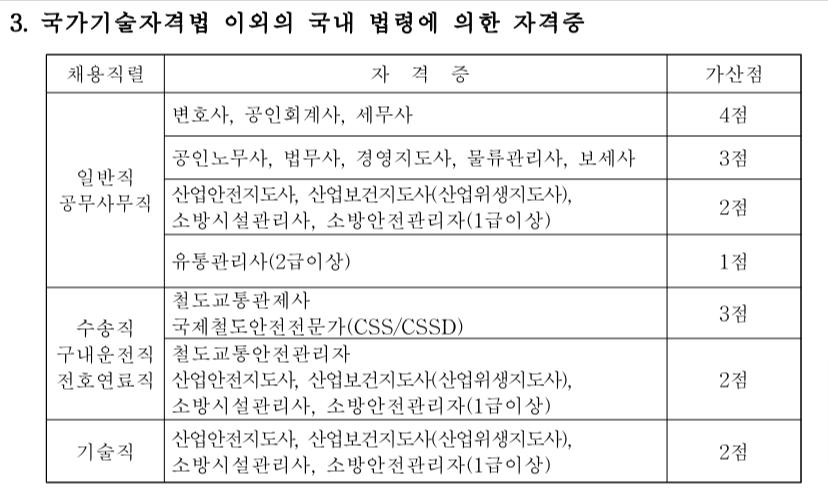 3. 국가기술자격법 이외의 국내 법령에 의한 자격증

| 채용직렬 | 자 격 증 | 가산점 |
|---|---|---|
| 일반직 공무사무직 | 변호사, 공인회계사, 세무사 | 4점 |
| | 공인노무사, 법무사, 경영지도사, 물류관리사, 보세사 | 3점 |
| | 산업안전지도사, 산업보건지도사(산업위생지도사), 소방시설관리사, 소방안전관리자(1급이상) | 2점 |
| | 유통관리사(2급이상) | 1점 |
| 수송직 구내운전직 전호연료직 | 철도교통관제사 국제철도안전전문가(CSS/CSSD) | 3점 |
| | 철도교통안전관리자 산업안전지도사, 산업보건지도사(산업위생지도사), 소방시설관리사, 소방안전관리자(1급이상) | 2점 |
| 기술직 | 산업안전지도사, 산업보건지도사(산업위생지도사), 소방시설관리사, 소방안전관리자(1급이상) | 2점 |